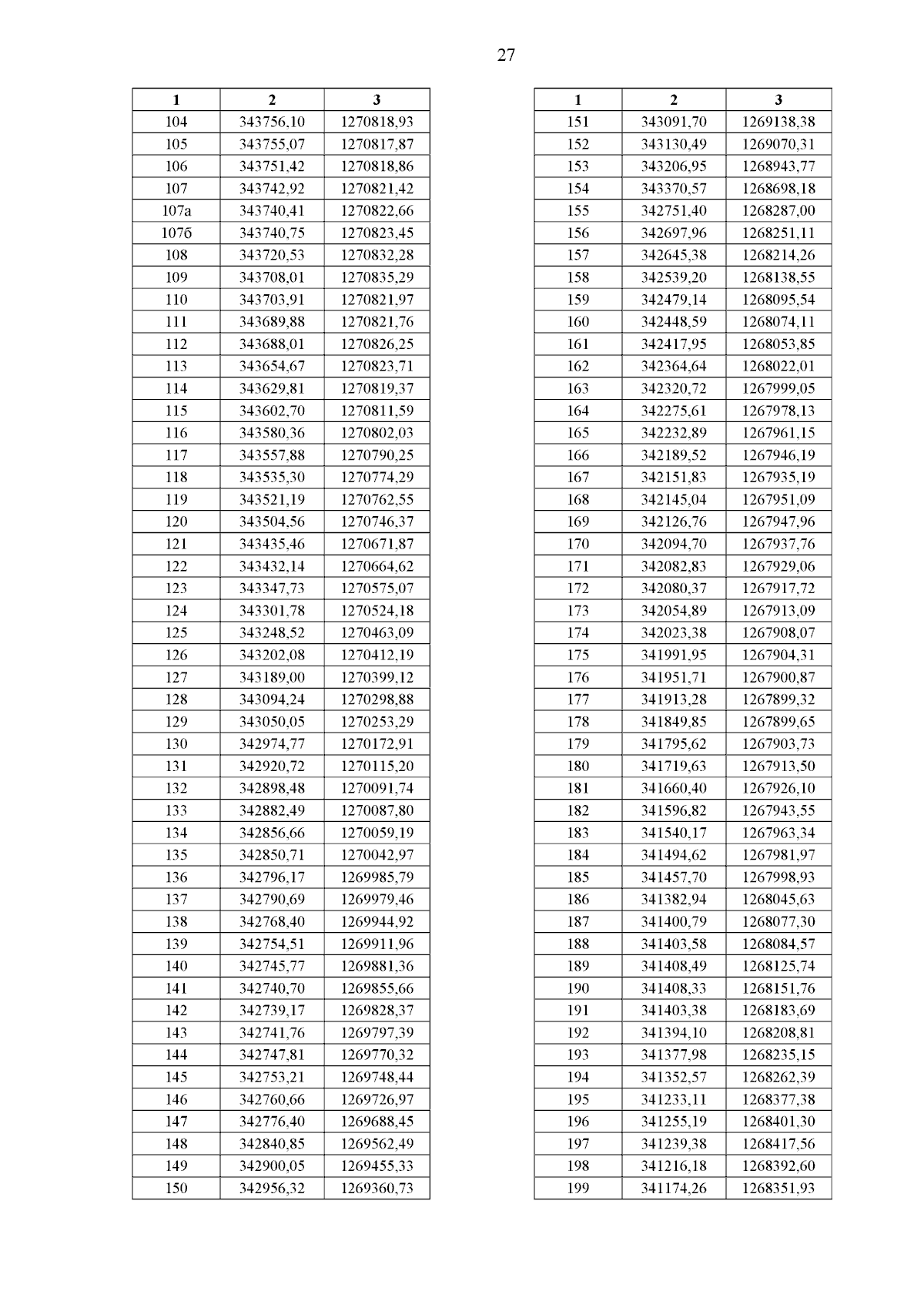 27

| 1 | 2 | 3 |
|---|---|---|
| 104 | 343756,10 | 1270818,93 |
| 105 | 343755,07 | 1270817,87 |
| 106 | 343751,42 | 1270818,86 |
| 107 | 343742,92 | 1270821,42 |
| 107а | 343740,41 | 1270822,66 |
| 107б | 343740,75 | 1270823,45 |
| 108 | 343720,53 | 1270832,28 |
| 109 | 343708,01 | 1270835,29 |
| 110 | 343703,91 | 1270821,97 |
| 111 | 343689,88 | 1270821,76 |
| 112 | 343688,01 | 1270826,25 |
| 113 | 343654,67 | 1270823,71 |
| 114 | 343629,81 | 1270819,37 |
| 115 | 343602,70 | 1270811,59 |
| 116 | 343580,36 | 1270802,03 |
| 117 | 343557,88 | 1270790,25 |
| 118 | 343535,30 | 1270774,29 |
| 119 | 343521,19 | 1270762,55 |
| 120 | 343504,56 | 1270746,37 |
| 121 | 343435,46 | 1270671,87 |
| 122 | 343432,14 | 1270664,62 |
| 123 | 343347,73 | 1270575,07 |
| 124 | 343301,78 | 1270524,18 |
| 125 | 343248,52 | 1270463,09 |
| 126 | 343202,08 | 1270412,19 |
| 127 | 343189,00 | 1270399,12 |
| 128 | 343094,24 | 1270298,88 |
| 129 | 343050,05 | 1270253,29 |
| 130 | 342974,77 | 1270172,91 |
| 131 | 342920,72 | 1270115,20 |
| 132 | 342898,48 | 1270091,74 |
| 133 | 342882,49 | 1270087,80 |
| 134 | 342856,66 | 1270059,19 |
| 135 | 342850,71 | 1270042,97 |
| 136 | 342796,17 | 1269985,79 |
| 137 | 342790,69 | 1269979,46 |
| 138 | 342768,40 | 1269944,92 |
| 139 | 342754,51 | 1269911,96 |
| 140 | 342745,77 | 1269881,36 |
| 141 | 342740,70 | 1269855,66 |
| 142 | 342739,17 | 1269828,37 |
| 143 | 342741,76 | 1269797,39 |
| 144 | 342747,81 | 1269770,32 |
| 145 | 342753,21 | 1269748,44 |
| 146 | 342760,66 | 1269726,97 |
| 147 | 342776,40 | 1269688,45 |
| 148 | 342840,85 | 1269562,49 |
| 149 | 342900,05 | 1269455,33 |
| 150 | 342956,32 | 1269360,73 |

| 1 | 2 | 3 |
|---|---|---|
| 151 | 343091,70 | 1269138,38 |
| 152 | 343130,49 | 1269070,31 |
| 153 | 343206,95 | 1268943,77 |
| 154 | 343370,57 | 1268698,18 |
| 155 | 342751,40 | 1268287,00 |
| 156 | 342697,96 | 1268251,11 |
| 157 | 342645,38 | 1268214,26 |
| 158 | 342539,20 | 1268138,55 |
| 159 | 342479,14 | 1268095,54 |
| 160 | 342448,59 | 1268074,11 |
| 161 | 342417,95 | 1268053,85 |
| 162 | 342364,64 | 1268022,01 |
| 163 | 342320,72 | 1267999,05 |
| 164 | 342275,61 | 1267978,13 |
| 165 | 342232,89 | 1267961,15 |
| 166 | 342189,52 | 1267946,19 |
| 167 | 342151,83 | 1267935,19 |
| 168 | 342145,04 | 1267951,09 |
| 169 | 342126,76 | 1267947,96 |
| 170 | 342094,70 | 1267937,76 |
| 171 | 342082,83 | 1267929,06 |
| 172 | 342080,37 | 1267917,72 |
| 173 | 342054,89 | 1267913,09 |
| 174 | 342023,38 | 1267908,07 |
| 175 | 341991,95 | 1267904,31 |
| 176 | 341951,71 | 1267900,87 |
| 177 | 341913,28 | 1267899,32 |
| 178 | 341849,85 | 1267899,65 |
| 179 | 341795,62 | 1267903,73 |
| 180 | 341719,63 | 1267913,50 |
| 181 | 341660,40 | 1267926,10 |
| 182 | 341596,82 | 1267943,55 |
| 183 | 341540,17 | 1267963,34 |
| 184 | 341494,62 | 1267981,97 |
| 185 | 341457,70 | 1267998,93 |
| 186 | 341382,94 | 1268045,63 |
| 187 | 341400,79 | 1268077,30 |
| 188 | 341403,58 | 1268084,57 |
| 189 | 341408,49 | 1268125,74 |
| 190 | 341408,33 | 1268151,76 |
| 191 | 341403,38 | 1268183,69 |
| 192 | 341394,10 | 1268208,81 |
| 193 | 341377,98 | 1268235,15 |
| 194 | 341352,57 | 1268262,39 |
| 195 | 341233,11 | 1268377,38 |
| 196 | 341255,19 | 1268401,30 |
| 197 | 341239,38 | 1268417,56 |
| 198 | 341216,18 | 1268392,60 |
| 199 | 341174,26 | 1268351,93 |